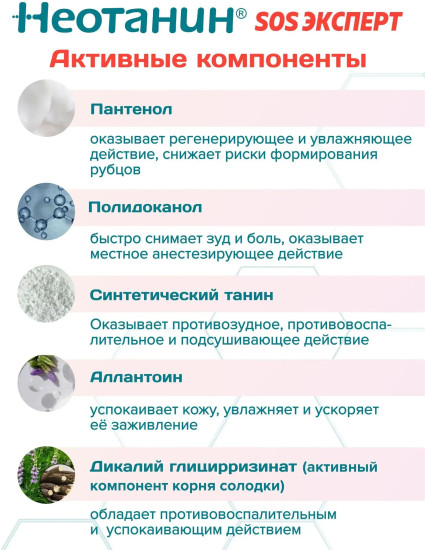 Неотанин® SOS ЭКСПЕРТ

Активные компоненты

Пантенол

оказывает регенерирующее и увлажняющее действие, снижает риски формирования рубцов

Полидоканол

быстро снимает зуд и боль, оказывает местное анестезирующее действие

Синтетический танин

Оказывает противозудное, противовоспалительное и подсушивающее действие

Аллантоин

успокаивает кожу, увлажняет и ускоряет её заживление

Дикалий глицирризинат (активный компонент корня солодки)

обладает противовоспалительным и успокаивающим действием